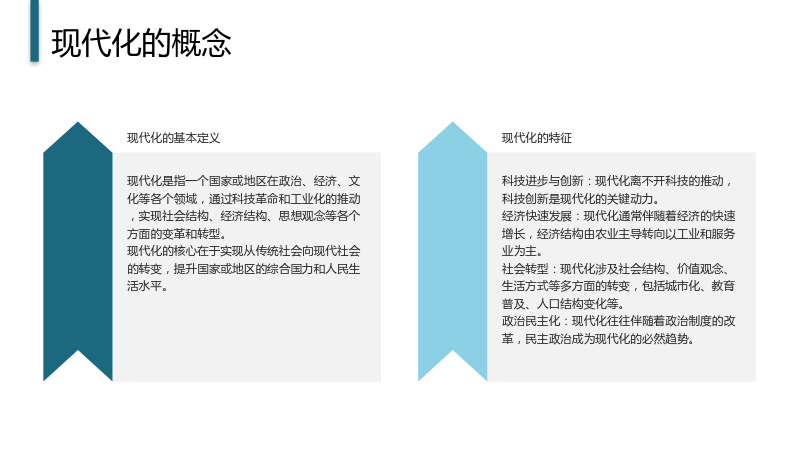 现代化的概念

现代化的基本定义

现代化是指一个国家或地区在政治、经济、文化等各个领域，通过科技革命和工业化的推动，实现社会结构、经济结构、思想观念等各个方面的变革和转型。

现代化的核心在于实现从传统社会向现代社会的转变，提升国家或地区的综合国力和人民生活水平。

现代化的特征

科技进步与创新：现代化离不开科技的推动，科技创新是现代化的关键动力。

经济快速发展：现代化通常伴随着经济的快速增长，经济结构由农业主导转向以工业和服务业为主。

社会转型：现代化涉及社会结构、价值观念、生活方式等多方面的转变，包括城市化、教育普及、人口结构变化等。

政治民主化：现代化往往伴随着政治制度的改革，民主政治成为现代化的必然趋势。